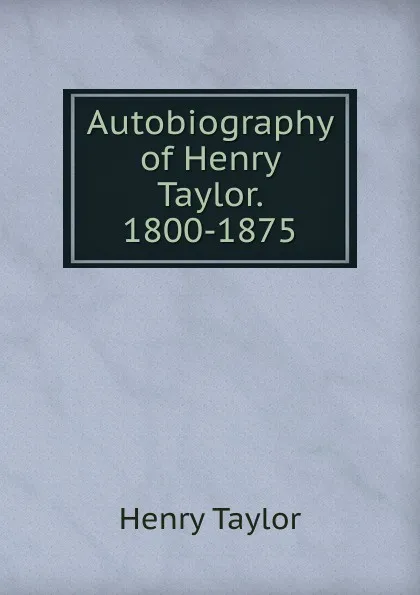 Autobiography of Henry Taylor. 1800-1875

Henry Taylor